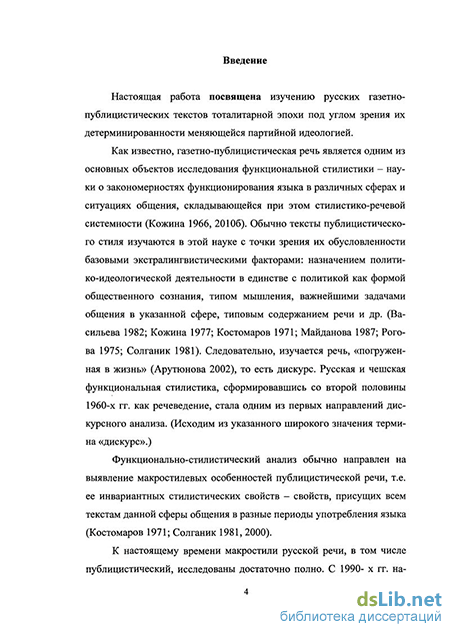 Введение

Настоящая работа посвящена изучению русских газетно-публицистических текстов тоталитарной эпохи под углом зрения их детерминированности меняющейся партийной идеологией.

Как известно, газетно-публицистическая речь является одним из основных объектов исследования функциональной стилистики – науки о закономерностях функционирования языка в различных сферах и ситуациях общения, складывающейся при этом стилистико-речевой системности (Кожина 1966, 2010б). Обычно тексты публицистического стиля изучаются в этой науке с точки зрения их обусловленности базовыми экстралингвистическими факторами: назначением политико-идеологической деятельности в единстве с политикой как формой общественного сознания, типом мышления, важнейшими задачами общения в указанной сфере, типовым содержанием речи и др. (Васильева 1982; Кожина 1977; Костомаров 1971; Майданова 1987; Рогова 1975; Солганик 1981). Следовательно, изучается речь, «погруженная в жизнь» (Арутюнова 2002), то есть дискурс. Русская и чешская функциональная стилистика, сформировавшись со второй половины 1960-х гг. как речеведение, стала одним из первых направлений дискурсного анализа. (Исходим из указанного широкого значения термина «дискурс».)

Функционально-стилистический анализ обычно направлен на выявление макростилевых особенностей публицистической речи, т.е. ее инвариантных стилистических свойств – свойств, присущих всем текстам данной сферы общения в разные периоды употребления языка (Костомаров 1971; Солганик 1981, 2000).

К настоящему времени макростили русской речи, в том числе публицистический, исследованы достаточно полно. С 1990- х гг. на-

4

dsLib.net
библиотека диссертаций